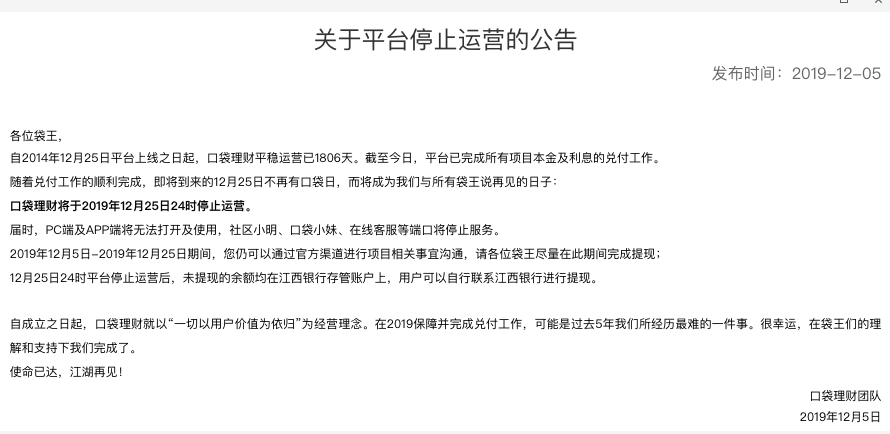 关于平台停止运营的公告

发布时间：2019-12-05

各位袋王，

自2014年12月25日平台上线之日起，口袋理财平稳运营已1806天。截至今日，平台已完成所有项目本金及利息的兑付工作。

随着兑付工作的顺利完成，即将到来的12月25日不再有口袋日，而将成为我们与所有袋王说再见的日子：

口袋理财将于2019年12月25日24时停止运营。

届时，PC端及APP端将无法打开及使用，社区小明、口袋小妹、在线客服等端口将停止服务。

2019年12月5日-2019年12月25日期间，您仍可以通过官方渠道进行项目相关事宜沟通，请各位袋王尽量在此期间完成提现；

12月25日24时平台停止运营后，未提现的余额均在江西银行存管账户上，用户可以自行联系江西银行进行提现。

自成立之日起，口袋理财就以“一切以用户价值为依归”为经营理念。在2019保障并完成兑付工作，可能是过去5年我们所经历最难的一件事。很幸运，在袋王们的理解和支持下我们完成了。

使命已达，江湖再见！

口袋理财团队

2019年12月5日